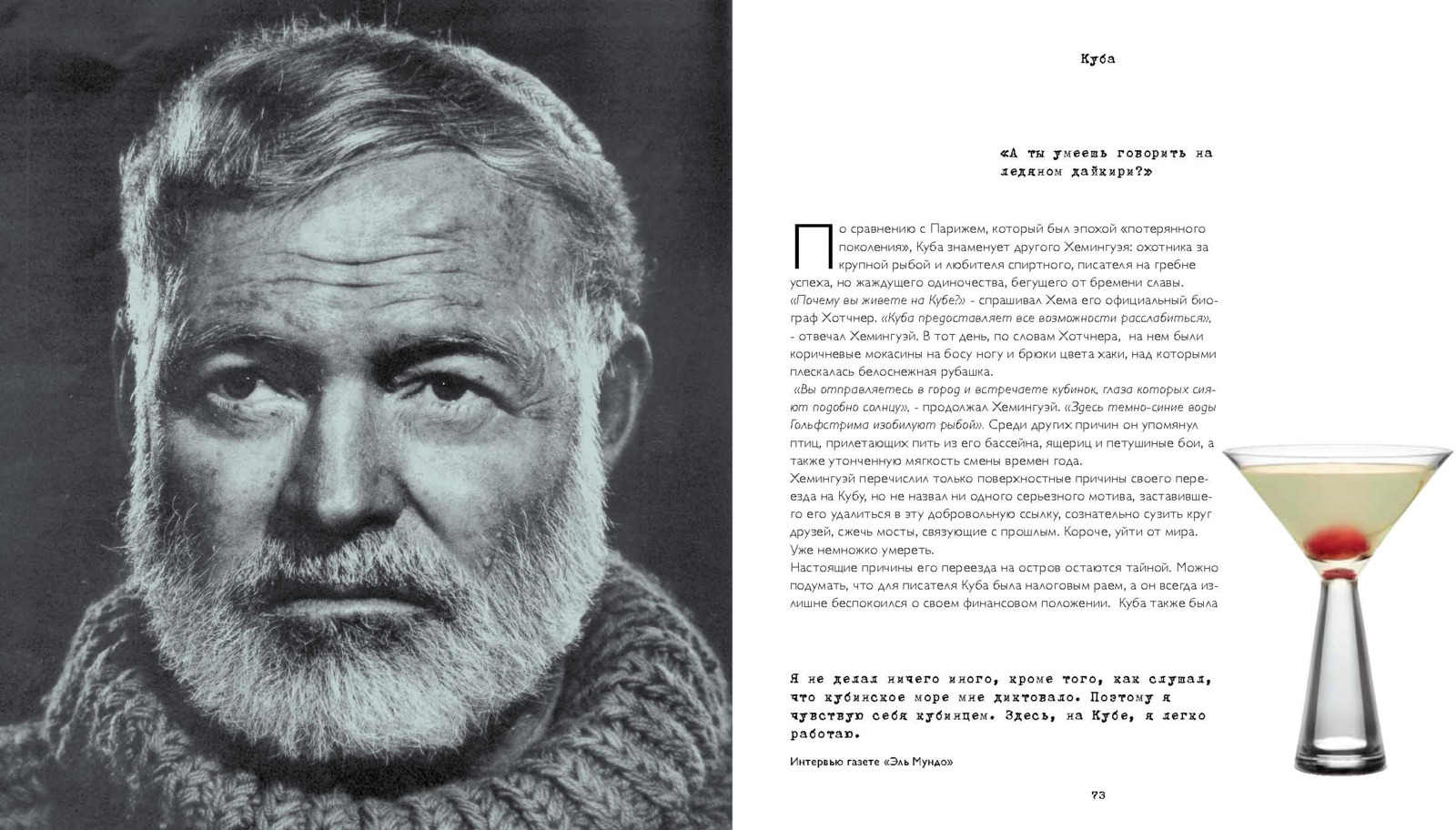 Куба

«А ты умеешь говорить на ледяном дайкири?»

По сравнению с Парижем, который был эпохой «потерянного поколения», Куба знаменует другого Хемингуэя: охотника за крупной рыбой и любителя спиртного, писателя на гребне успеха, но жаждущего одиночества, бегущего от бремени славы. «Почему вы живете на Кубе?» - спрашивал Хема его официальный биограф Хотчнер. «Куба предоставляет все возможности расслабиться», - отвечал Хемингуэй. В тот день, по словам Хотчнера, на нем были коричневые мокасины на босу ногу и брюки цвета хаки, над которыми плескалась белоснежная рубашка.
«Вы отправляетесь в город и встречаете кубинок, глаза которых сияют подобно солнцу», - продолжал Хемингуэй. «Здесь темно-синие воды Гольфстрима изобилуют рыбой». Среди других причин он упомянул птиц, прилетающих пить из его бассейна, ящериц и петушиные бои, а также утонченную мягкость смены времен года.
Хемингуэй перечислил только поверхностные причины своего переезда на Кубу, но не назвал ни одного серьезного мотива, заставившего его удалиться в эту добровольную ссылку, сознательно сузить круг друзей, сжечь мосты, связующие с прошлым. Короче, уйти от мира. Уже немножко умереть.
Настоящие причины его переезда на остров остаются тайной. Можно подумать, что для писателя Куба была налоговым раем, а он всегда излишне беспокоился о своем финансовом положении. Куба также была

Я не делал ничего иного, кроме того, как слушал, что кубинское море мне диктовало. Поэтому я чувствую себя кубинцем. Здесь, на Кубе, я легко работаю.

Интервью газете «Эль Мундо»

73